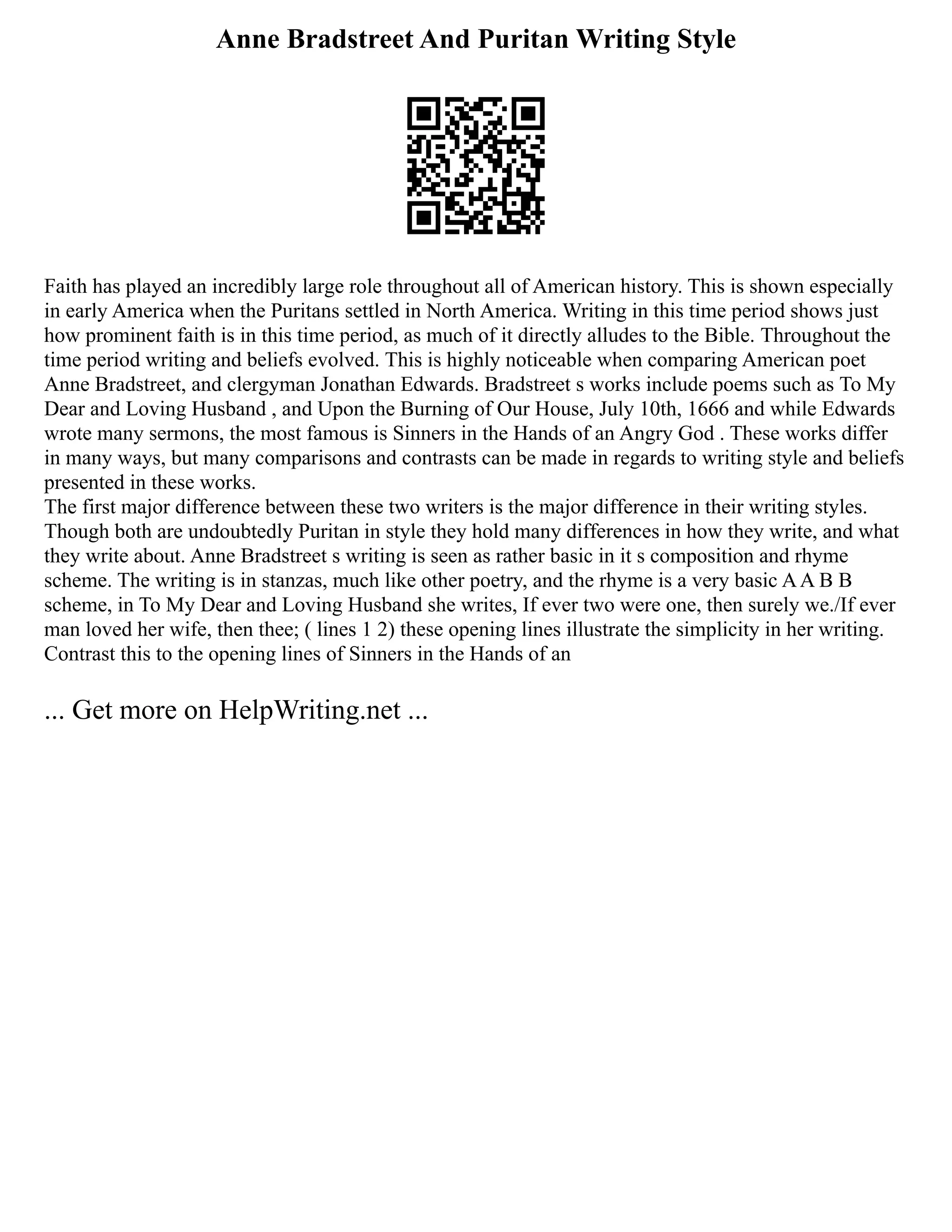 Anne Bradstreet And Puritan Writing Style

Faith has played an incredibly large role throughout all of American history. This is shown especially in early America when the Puritans settled in North America. Writing in this time period shows just how prominent faith is in this time period, as much of it directly alludes to the Bible. Throughout the time period writing and beliefs evolved. This is highly noticeable when comparing American poet Anne Bradstreet, and clergyman Jonathan Edwards. Bradstreet s works include poems such as To My Dear and Loving Husband , and Upon the Burning of Our House, July 10th, 1666 and while Edwards wrote many sermons, the most famous is Sinners in the Hands of an Angry God . These works differ in many ways, but many comparisons and contrasts can be made in regards to writing style and beliefs presented in these works.
The first major difference between these two writers is the major difference in their writing styles. Though both are undoubtedly Puritan in style they hold many differences in how they write, and what they write about. Anne Bradstreet s writing is seen as rather basic in it s composition and rhyme scheme. The writing is in stanzas, much like other poetry, and the rhyme is a very basic A A B B scheme, in To My Dear and Loving Husband she writes, If ever two were one, then surely we./If ever man loved her wife, then thee; ( lines 1 2) these opening lines illustrate the simplicity in her writing. Contrast this to the opening lines of Sinners in the Hands of an

... Get more on HelpWriting.net ...